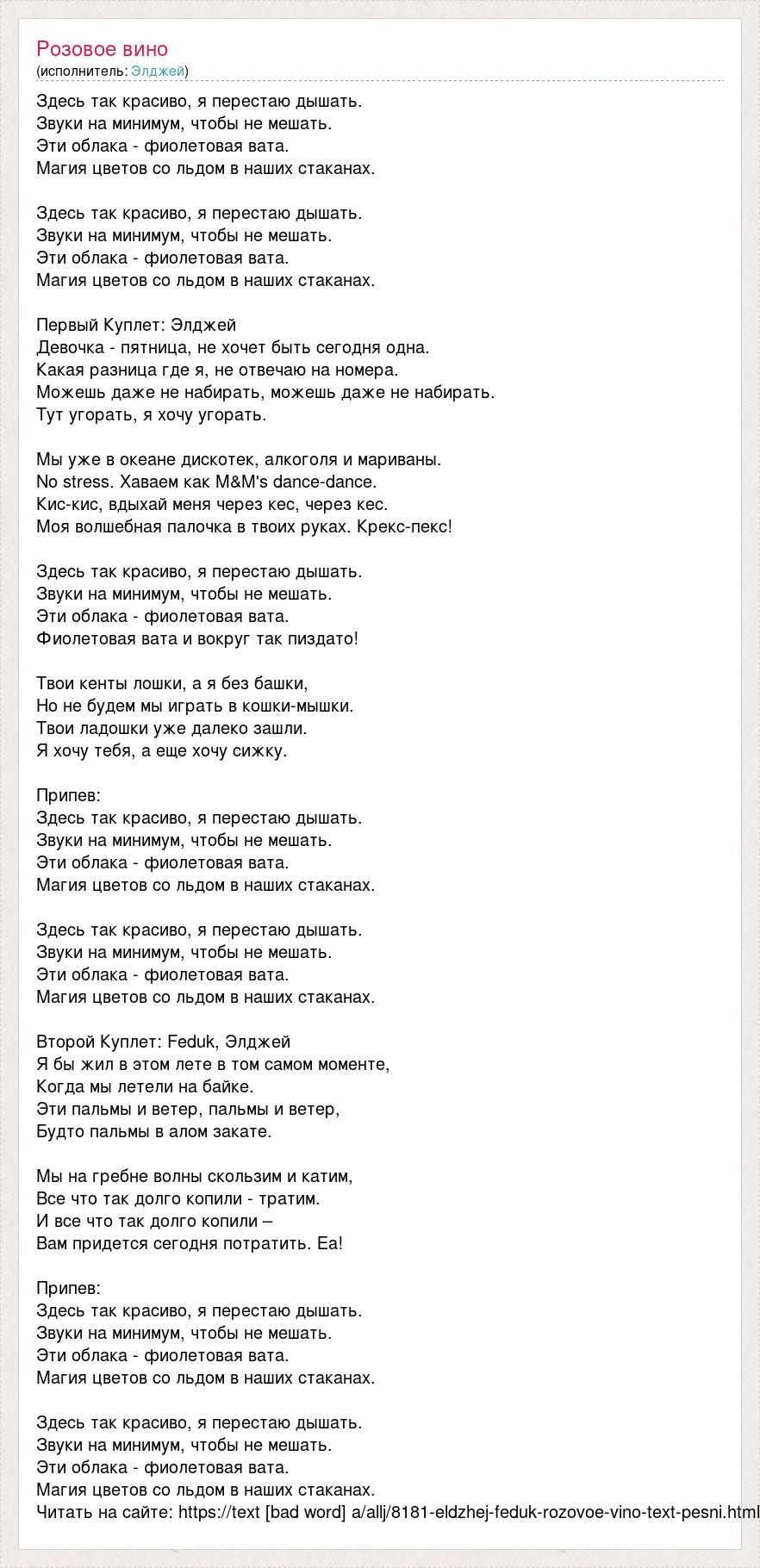 Розовое вино
(исполнитель: Элджей)

Здесь так красиво, я перестаю дышать.
Звуки на минимум, чтобы не мешать.
Эти облака - фиолетовая вата.
Магия цветов со льдом в наших стаканах.

Здесь так красиво, я перестаю дышать.
Звуки на минимум, чтобы не мешать.
Эти облака - фиолетовая вата.
Магия цветов со льдом в наших стаканах.

Первый Куплет: Элджей
Девочка - пятница, не хочет быть сегодня одна.
Какая разница где я, не отвечаю на номера.
Можешь даже не набирать, можешь даже не набирать.
Тут угорать, я хочу угорать.

Мы уже в океане дискотек, алкоголя и мариваны.
No stress. Хаваем как M&M's dance-dance.
Кис-кис, вдыхай меня через кес, через кес.
Моя волшебная палочка в твоих руках. Крекс-пекс!

Здесь так красиво, я перестаю дышать.
Звуки на минимум, чтобы не мешать.
Эти облака - фиолетовая вата.
Фиолетовая вата и вокруг так пиздато!

Твои кенты лошки, а я без башки,
Но не будем мы играть в кошки-мышки.
Твои ладошки уже далеко зашли.
Я хочу тебя, а еще хочу сижку.

Припев:
Здесь так красиво, я перестаю дышать.
Звуки на минимум, чтобы не мешать.
Эти облака - фиолетовая вата.
Магия цветов со льдом в наших стаканах.

Здесь так красиво, я перестаю дышать.
Звуки на минимум, чтобы не мешать.
Эти облака - фиолетовая вата.
Магия цветов со льдом в наших стаканах.

Второй Куплет: Feduk, Элджей
Я бы жил в этом лете в том самом моменте,
Когда мы летели на байке.
Эти пальмы и ветер, пальмы и ветер,
Будто пальмы в алом закате.

Мы на гребне волны скользим и катим,
Все что так долго копили - тратим.
И все что так долго копили –
Вам придется сегодня потратить. Еа!

Припев:
Здесь так красиво, я перестаю дышать.
Звуки на минимум, чтобы не мешать.
Эти облака - фиолетовая вата.
Магия цветов со льдом в наших стаканах.

Здесь так красиво, я перестаю дышать.
Звуки на минимум, чтобы не мешать.
Эти облака - фиолетовая вата.
Магия цветов со льдом в наших стаканах.
Читать на сайте: https://text [bad word] a/allj/8181-eldzhej-feduk-rozovoe-vino-text-pesni.html